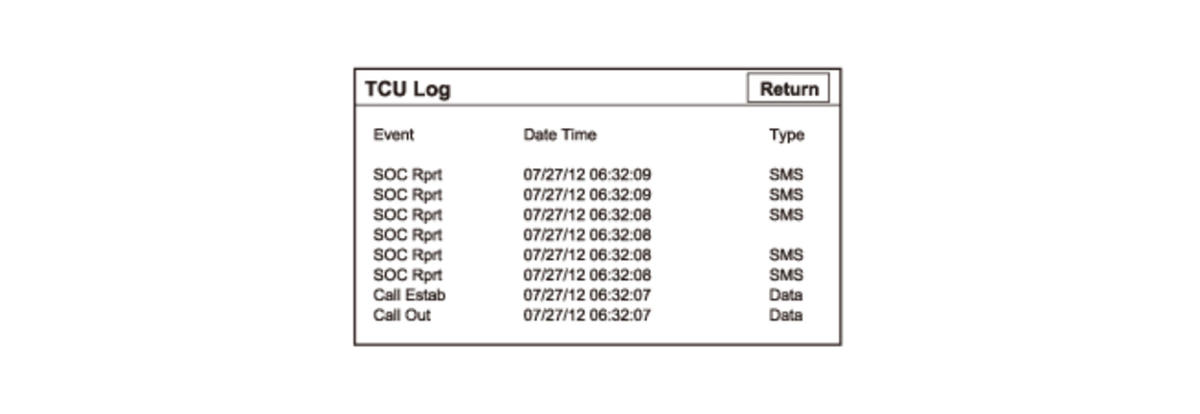 TCU Log

Return

| Event | Date Time | Type |
|---|---|---|
| SOC Rprt | 07/27/12 06:32:09 | SMS |
| SOC Rprt | 07/27/12 06:32:09 | SMS |
| SOC Rprt | 07/27/12 06:32:08 | SMS |
| SOC Rprt | 07/27/12 06:32:08 | |
| SOC Rprt | 07/27/12 06:32:08 | SMS |
| SOC Rprt | 07/27/12 06:32:08 | SMS |
| Call Estab | 07/27/12 06:32:07 | Data |
| Call Out | 07/27/12 06:32:07 | Data |